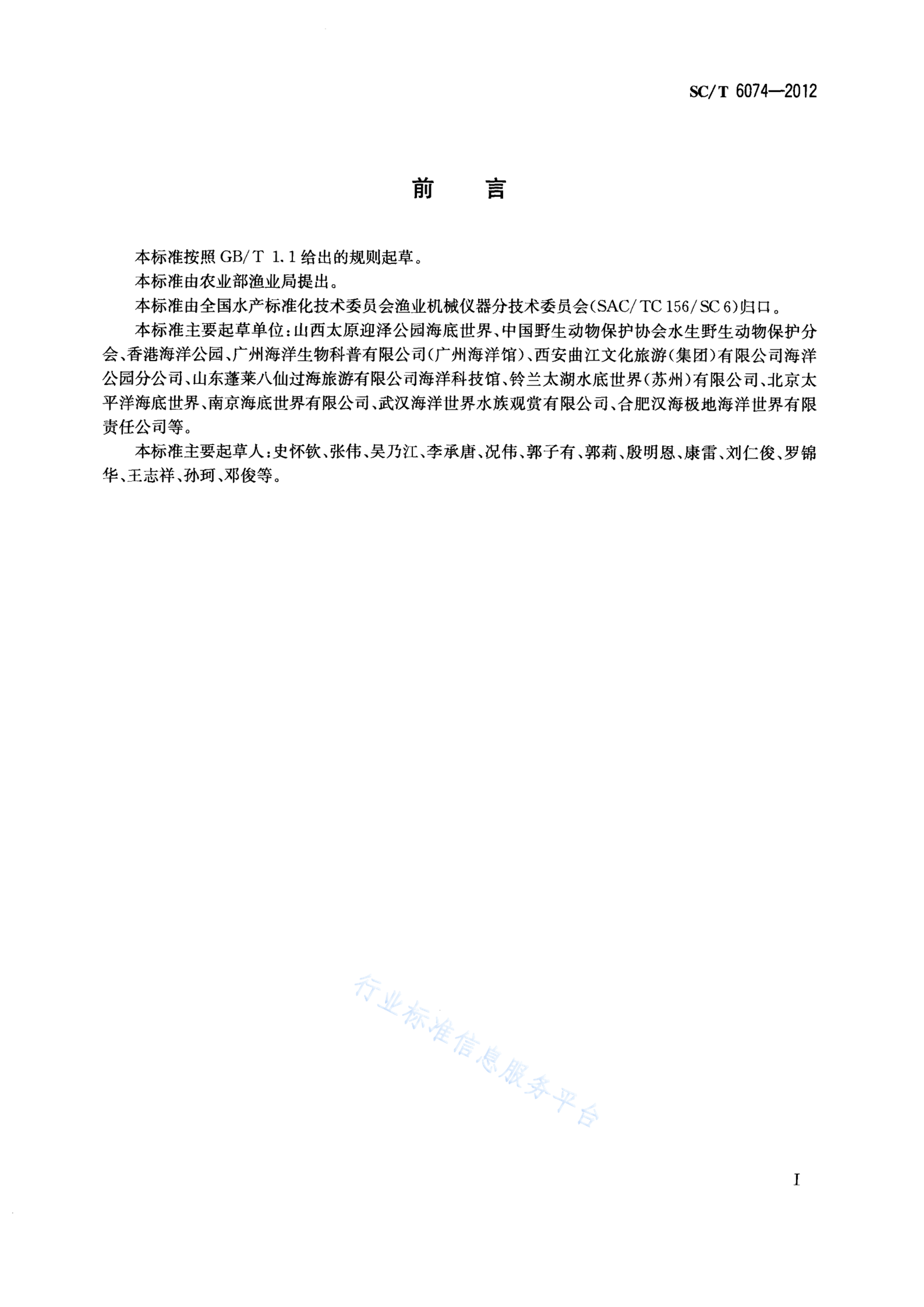 SC/T 6074—2012

前　言

本标准按照 GB/T 1.1 给出的规则起草。

本标准由农业部渔业局提出。

本标准由全国水产标准化技术委员会渔业机械仪器分技术委员会(SAC/TC 156/SC 6)归口。

本标准主要起草单位:山西太原迎泽公园海底世界、中国野生动物保护协会水生野生动物保护分会、香港海洋公园、广州海洋生物科普有限公司(广州海洋馆)、西安曲江文化旅游(集团)有限公司海洋公园分公司、山东蓬莱八仙过海旅游有限公司海洋科技馆、铃兰太湖水底世界(苏州)有限公司、北京太平洋海底世界、南京海底世界有限公司、武汉海洋世界水族观赏有限公司、合肥汉海极地海洋世界有限责任公司等。

本标准主要起草人:史怀钦、张伟、吴乃江、李承唐、况伟、郭子有、郭莉、殷明恩、康雷、刘仁俊、罗锦华、王志祥、孙珂、邓俊等。

行业标准信息服务平台

I